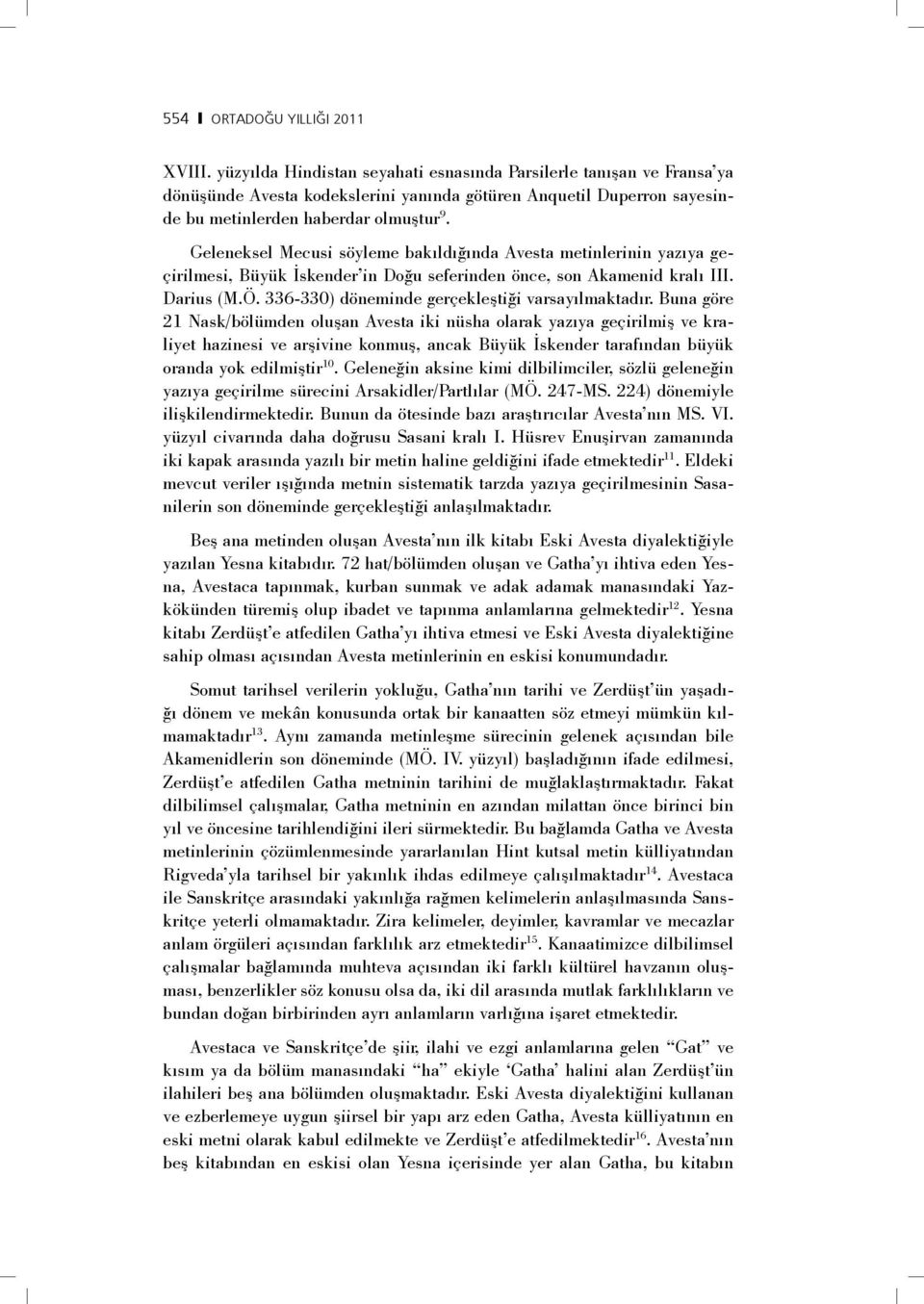 554 ❙ ORTADOĞU YILLIĞI 2011

XVIII. yüzyılda Hindistan seyahati esnasında Parsilerle tanışan ve Fransa'ya dönüşünde Avesta kodekslerini yanında götüren Anquetil Duperron sayesinde bu metinlerden haberdar olmuştur$^{9}$.

Geleneksel Mecusi söyleme bakıldığında Avesta metinlerinin yazıya geçirilmesi, Büyük İskender'in Doğu seferinden önce, son Akamenid kralı III. Darius (M.Ö. 336-330) döneminde gerçekleştiği varsayılmaktadır. Buna göre 21 Nask/bölümden oluşan Avesta iki nüsha olarak yazıya geçirilmiş ve kraliyet hazinesi ve arşivine konmuş, ancak Büyük İskender tarafından büyük oranda yok edilmiştir$^{10}$. Geleneğin aksine kimi dilbilimciler, sözlü geleneğin yazıya geçirilme sürecini Arsakidler/Partlılar (MÖ. 247-MS. 224) dönemiyle ilişkilendirmektedir. Bunun da ötesinde bazı araştırıcılar Avesta'nın MS. VI. yüzyıl civarında daha doğrusu Sasani kralı I. Hüsrev Enuşirvan zamanında iki kapak arasında yazılı bir metin haline geldiğini ifade etmektedir$^{11}$. Eldeki mevcut veriler ışığında metnin sistematik tarzda yazıya geçirilmesinin Sasanilerin son döneminde gerçekleştiği anlaşılmaktadır.

Beş ana metinden oluşan Avesta'nın ilk kitabı Eski Avesta diyalektiğiyle yazılan Yesna kitabıdır. 72 hat/bölümden oluşan ve Gatha'yı ihtiva eden Yesna, Avestaca tapınmak, kurban sunmak ve adak adamak manasındaki Yazkökünden türemiş olup ibadet ve tapınma anlamlarına gelmektedir$^{12}$. Yesna kitabı Zerdüşt'e atfedilen Gatha'yı ihtiva etmesi ve Eski Avesta diyalektiğine sahip olması açısından Avesta metinlerinin en eskisi konumundadır.

Somut tarihsel verilerin yokluğu, Gatha'nın tarihi ve Zerdüşt'ün yaşadığı dönem ve mekân konusunda ortak bir kanaatten söz etmeyi mümkün kılmamaktadır$^{13}$. Aynı zamanda metinleşme sürecinin gelenek açısından bile Akamenidlerin son döneminde (MÖ. IV. yüzyıl) başladığının ifade edilmesi, Zerdüşt'e atfedilen Gatha metninin tarihini de muğlaklaştırmaktadır. Fakat dilbilimsel çalışmalar, Gatha metninin en azından milattan önce birinci bin yıl ve öncesine tarihlendiğini ileri sürmektedir. Bu bağlamda Gatha ve Avesta metinlerinin çözümlenmesinde yararlanılan Hint kutsal metin külliyatından Rigveda'yla tarihsel bir yakınlık ihdas edilmeye çalışılmaktadır$^{14}$. Avestaca ile Sanskritçe arasındaki yakınlığa rağmen kelimelerin anlaşılmasında Sanskritçe yeterli olmamaktadır. Zira kelimeler, deyimler, kavramlar ve mecazlar anlam örgüleri açısından farklılık arz etmektedir$^{15}$. Kanaatimizce dilbilimsel çalışmalar bağlamında muhteva açısından iki farklı kültürel havzanın oluşması, benzerlikler söz konusu olsa da, iki dil arasında mutlak farklılıkların ve bundan doğan birbirinden ayrı anlamların varlığına işaret etmektedir.

Avestaca ve Sanskritçe'de şiir, ilahi ve ezgi anlamlarına gelen "Gat" ve kısım ya da bölüm manasındaki "ha" ekiyle 'Gatha' halini alan Zerdüşt'ün ilahileri beş ana bölümden oluşmaktadır. Eski Avesta diyalektiğini kullanan ve ezberlemeye uygun şiirsel bir yapı arz eden Gatha, Avesta külliyatının en eski metni olarak kabul edilmekte ve Zerdüşt'e atfedilmektedir$^{16}$. Avesta'nın beş kitabından en eskisi olan Yesna içerisinde yer alan Gatha, bu kitabın